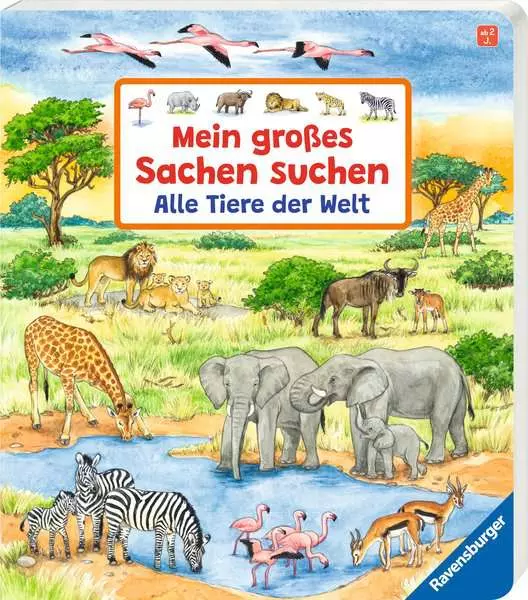 ab 2 J.

Mein großes Sachen suchen
Alle Tiere der Welt

Ravensburger